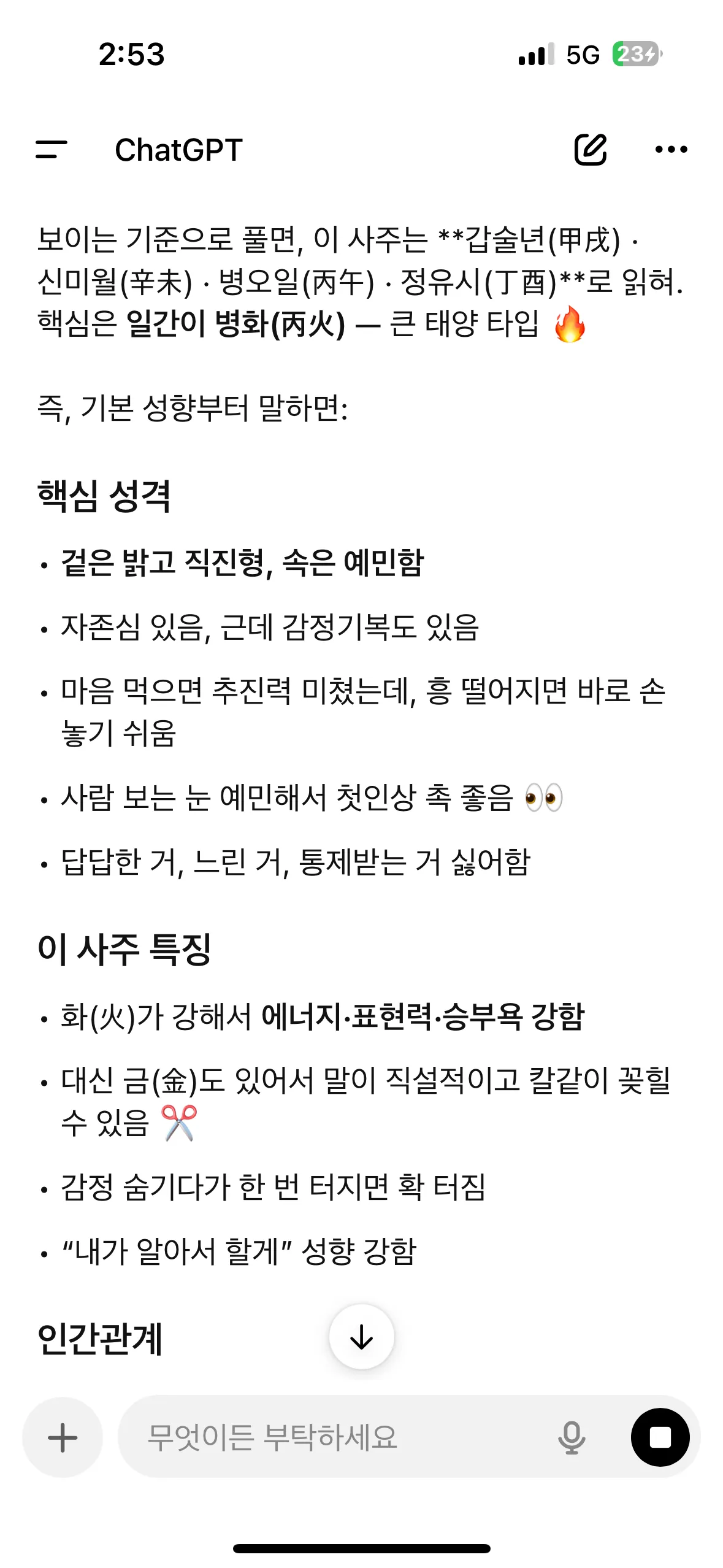 2:53

5G 23

ChatGPT

보이는 기준으로 풀면, 이 사주는 **갑술년(甲戌) · 신미월(辛未) · 병오일(丙午) · 정유시(丁酉)**로 읽혀. 핵심은 일간이 병화(丙火) — 큰 태양 타입 🔥

즉, 기본 성향부터 말하면:

핵심 성격

• 겉은 밝고 직진형, 속은 예민함

• 자존심 있음, 근데 감정기복도 있음

• 마음 먹으면 추진력 미쳤는데, 흥 떨어지면 바로 손 놓기 쉬움

• 사람 보는 눈 예민해서 첫인상 촉 좋음 👀

• 답답한 거, 느린 거, 통제받는 거 싫어함

이 사주 특징

• 화(火)가 강해서 에너지·표현력·승부욕 강함

• 대신 금(金)도 있어서 말이 직설적이고 칼같이 꽂힐 수 있음 ✂️

• 감정 숨기다가 한 번 터지면 확 터짐

• “내가 알아서 할게” 성향 강함

인간관계

무엇이든 부탁하세요